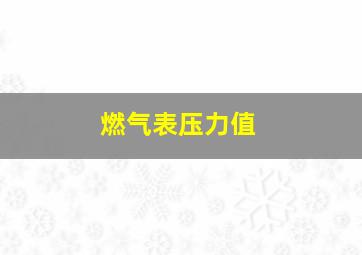 燃气表压力值